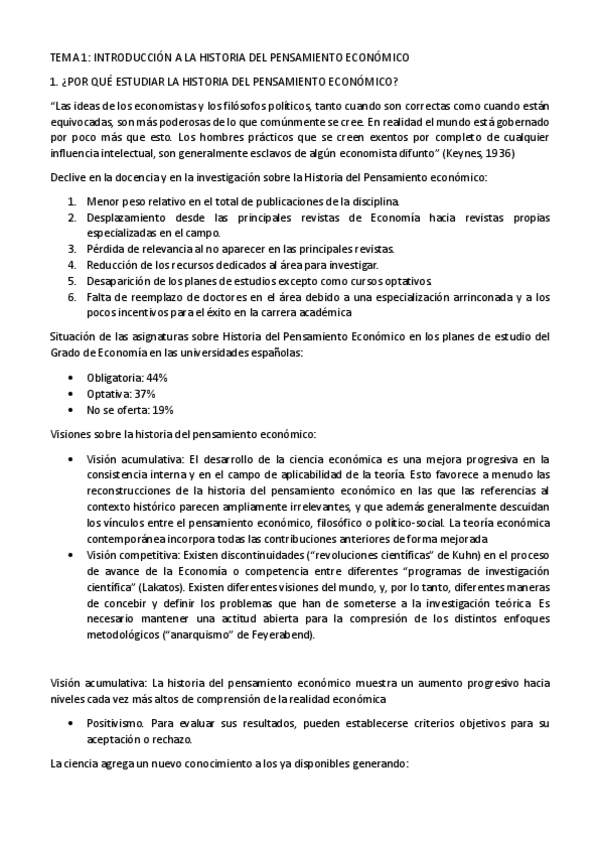 TEMA 1: INTRODUCCIÓN A LA HISTORIA DEL PENSAMIENTO ECONÓMICO

1. ¿POR QUÉ ESTUDIAR LA HISTORIA DEL PENSAMIENTO ECONÓMICO?

"Las ideas de los economistas y los filósofos políticos, tanto cuando son correctas como cuando están equivocadas, son más poderosas de lo que comúnmente se cree. En realidad el mundo está gobernado por poco más que esto. Los hombres prácticos que se creen exentos por completo de cualquier influencia intelectual, son generalmente esclavos de algún economista difunto" (Keynes, 1936)

Declive en la docencia y en la investigación sobre la Historia del Pensamiento económico:

1. Menor peso relativo en el total de publicaciones de la disciplina.
2. Desplazamiento desde las principales revistas de Economía hacia revistas propias especializadas en el campo.
3. Pérdida de relevancia al no aparecer en las principales revistas.
4. Reducción de los recursos dedicados al área para investigar.
5. Desaparición de los planes de estudios excepto como cursos optativos.
6. Falta de reemplazo de doctores en el área debido a una especialización arrinconada y a los pocos incentivos para el éxito en la carrera académica

Situación de las asignaturas sobre Historia del Pensamiento Económico en los planes de estudio del Grado de Economía en las universidades españolas:

• Obligatoria: 44%
• Optativa: 37%
• No se oferta: 19%

Visiones sobre la historia del pensamiento económico:

• Visión acumulativa: El desarrollo de la ciencia económica es una mejora progresiva en la consistencia interna y en el campo de aplicabilidad de la teoría. Esto favorece a menudo las reconstrucciones de la historia del pensamiento económico en las que las referencias al contexto histórico parecen ampliamente irrelevantes, y que además generalmente descuidan los vínculos entre el pensamiento económico, filosófico o político-social. La teoría económica contemporánea incorpora todas las contribuciones anteriores de forma mejorada.
• Visión competitiva: Existen discontinuidades ("revoluciones científicas" de Kuhn) en el proceso de avance de la Economía o competencia entre diferentes "programas de investigación científica" (Lakatos). Existen diferentes visiones del mundo, y, por lo tanto, diferentes maneras de concebir y definir los problemas que han de someterse a la investigación teórica. Es necesario mantener una actitud abierta para la compresión de los distintos enfoques metodológicos ("anarquismo" de Feyerabend).

Visión acumulativa: La historia del pensamiento económico muestra un aumento progresivo hacia niveles cada vez más altos de comprensión de la realidad económica

• Positivismo. Para evaluar sus resultados, pueden establecerse criterios objetivos para su aceptación o rechazo.

La ciencia agrega un nuevo conocimiento a los ya disponibles generando: